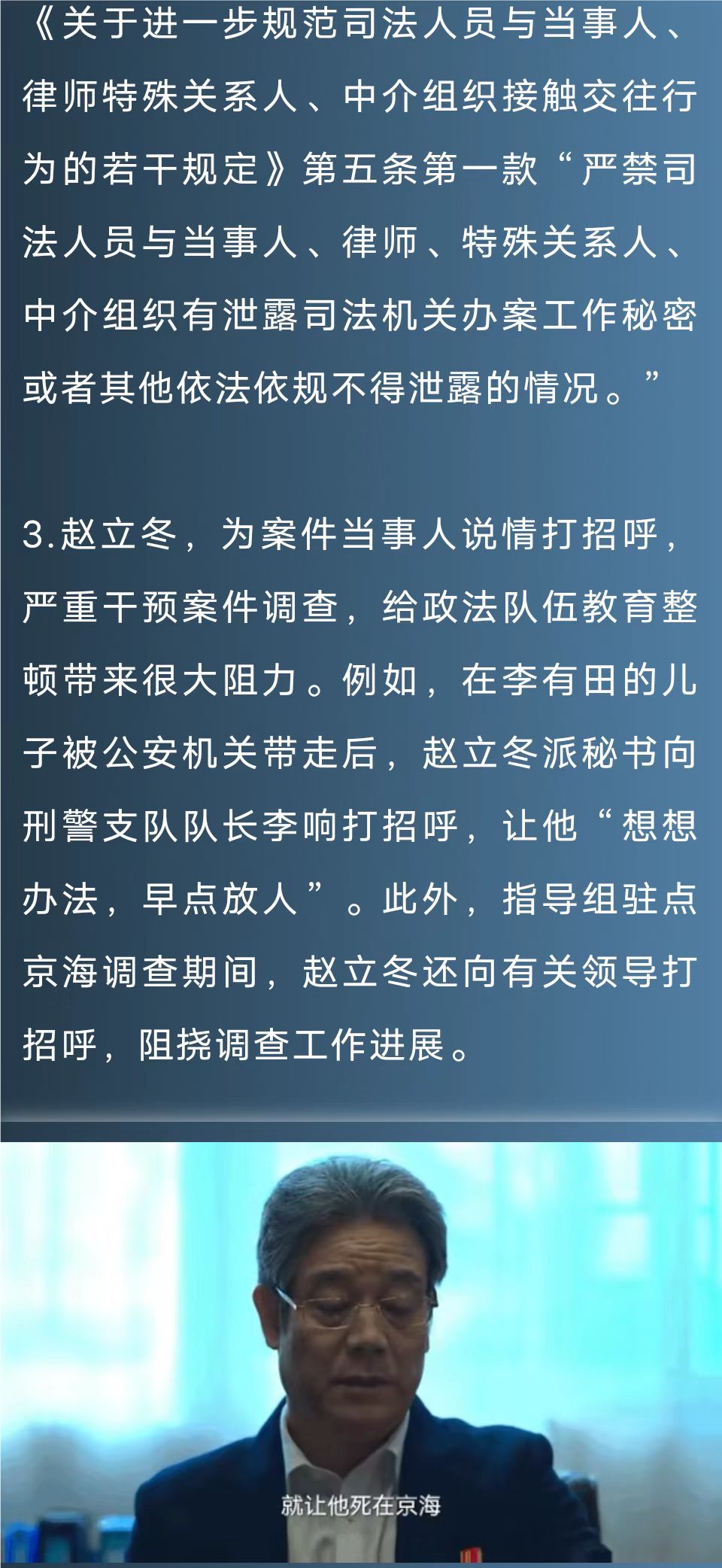 《关于进一步规范司法人员与当事人、律师特殊关系人、中介组织接触交往行为的若干规定》第五条第一款“严禁司法人员与当事人、律师、特殊关系人、中介组织有泄露司法机关办案工作秘密或者其他依法依规不得泄露的情况。”

3.赵立冬，为案件当事人说情打招呼，严重干预案件调查，给政法队伍教育整顿带来很大阻力。例如，在李有田的儿子被公安机关带走后，赵立冬派秘书向刑警支队队长李响打招呼，让他“想想办法，早点放人”。此外，指导组驻点京海调查期间，赵立冬还向有关领导打招呼，阻挠调查工作进展。

就让他死在京海